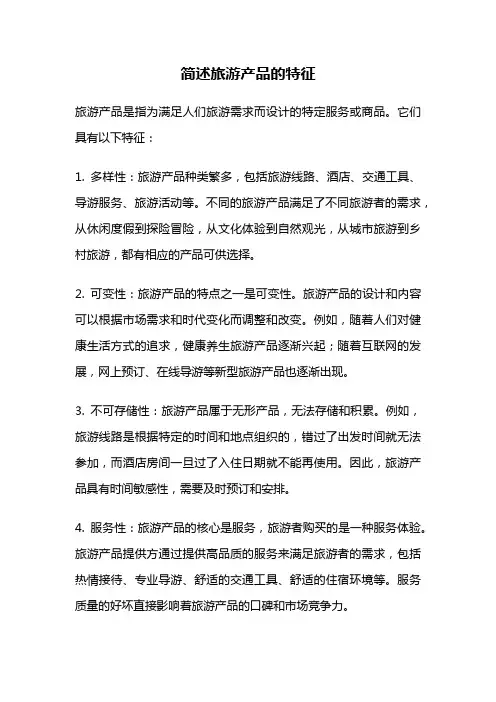 简述旅游产品的特征

旅游产品是指为满足人们旅游需求而设计的特定服务或商品。它们具有以下特征：

1. 多样性：旅游产品种类繁多，包括旅游线路、酒店、交通工具、导游服务、旅游活动等。不同的旅游产品满足了不同旅游者的需求，从休闲度假到探险冒险，从文化体验到自然观光，从城市旅游到乡村旅游，都有相应的产品可供选择。

2. 可变性：旅游产品的特点之一是可变性。旅游产品的设计和内容可以根据市场需求和时代变化而调整和改变。例如，随着人们对健康生活方式的追求，健康养生旅游产品逐渐兴起；随着互联网的发展，网上预订、在线导游等新型旅游产品也逐渐出现。

3. 不可存储性：旅游产品属于无形产品，无法存储和积累。例如，旅游线路是根据特定的时间和地点组织的，错过了出发时间就无法参加，而酒店房间一旦过了入住日期就不能再使用。因此，旅游产品具有时间敏感性，需要及时预订和安排。

4. 服务性：旅游产品的核心是服务，旅游者购买的是一种服务体验。旅游产品提供方通过提供高品质的服务来满足旅游者的需求，包括热情接待、专业导游、舒适的交通工具、舒适的住宿环境等。服务质量的好坏直接影响着旅游产品的口碑和市场竞争力。